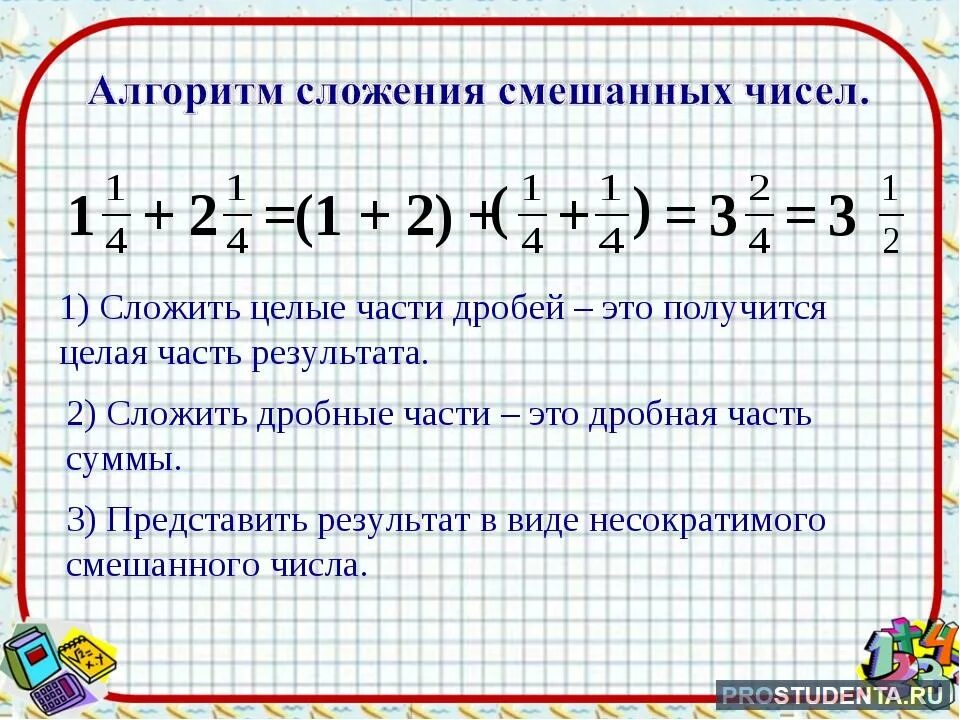 Алгоритм сложения смешанных чисел.

$1\frac{1}{4} + 2\frac{1}{4} = (1 + 2) + (\frac{1}{4} + \frac{1}{4}) = 3\frac{2}{4} = 3\frac{1}{2}$

1) Сложить целые части дробей – это получится целая часть результата.

2) Сложить дробные части – это дробная часть суммы.

3) Представить результат в виде несократимого смешанного числа.

PROSTUDENTA.RU